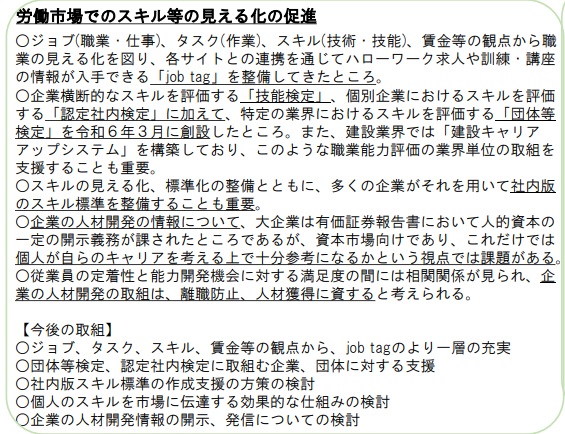 労働市場でのスキル等の見える化の促進

○ジョブ(職業・仕事)、タスク(作業)、スキル(技術・技能)、賃金等の観点から職業の見える化を図り、各サイトとの連携を通じてハローワーク求人や訓練・講座の情報が入手できる「job tag」を整備してきたところ。
○企業横断的なスキルを評価する「技能検定」、個別企業におけるスキルを評価する「認定社内検定」に加えて、特定の業界におけるスキルを評価する「団体等検定」を令和６年３月に創設したところ。また、建設業界では「建設キャリアアップシステム」を構築しており、このような職業能力評価の業界単位の取組を支援することも重要。
○スキルの見える化、標準化の整備とともに、多くの企業がそれを用いて社内版のスキル標準を整備することも重要。
○企業の人材開発の情報について、大企業は有価証券報告書において人的資本の一定の開示義務が課されたところであるが、資本市場向けであり、これだけでは個人が自らのキャリアを考える上で十分参考になるかという視点では課題がある。
○従業員の定着性と能力開発機会に対する満足度の間には相関関係が見られ、企業の人材開発の取組は、離職防止、人材獲得に資すると考えられる。

【今後の取組】
○ジョブ、タスク、スキル、賃金等の観点から、job tagのより一層の充実
○団体等検定、認定社内検定に取組む企業、団体に対する支援
○社内版スキル標準の作成支援の方策の検討
○個人のスキルを市場に伝達する効果的な仕組みの検討
○企業の人材開発情報の開示、発信についての検討